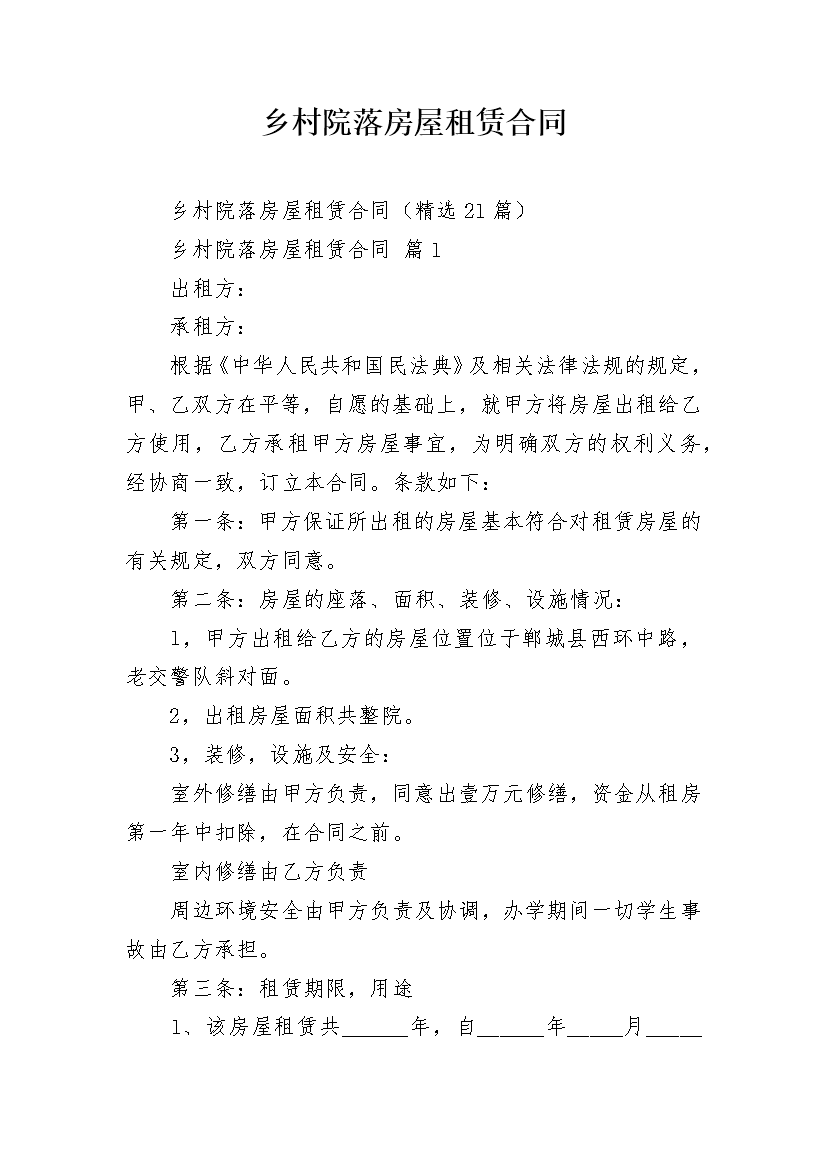 乡村院落房屋租赁合同

乡村院落房屋租赁合同（精选21篇）

乡村院落房屋租赁合同 篇1

出租方：

承租方：

根据《中华人民共和国民法典》及相关法律法规的规定，甲、乙双方在平等，自愿的基础上，就甲方将房屋出租给乙方使用，乙方承租甲方房屋事宜，为明确双方的权利义务，经协商一致，订立本合同。条款如下：

第一条：甲方保证所出租的房屋基本符合对租赁房屋的有关规定，双方同意。

第二条：房屋的座落、面积、装修、设施情况：

1，甲方出租给乙方的房屋位置位于郸城县西环中路，老交警队斜对面。

2，出租房屋面积共整院。

3，装修，设施及安全：

室外修缮由甲方负责，同意出壹万元修缮，资金从租房第一年中扣除，在合同之前。

室内修缮由乙方负责

周边环境安全由甲方负责及协调，办学期间一切学生事故由乙方承担。

第三条：租赁期限，用途

1、该房屋租赁共______年，自______年_____月_____